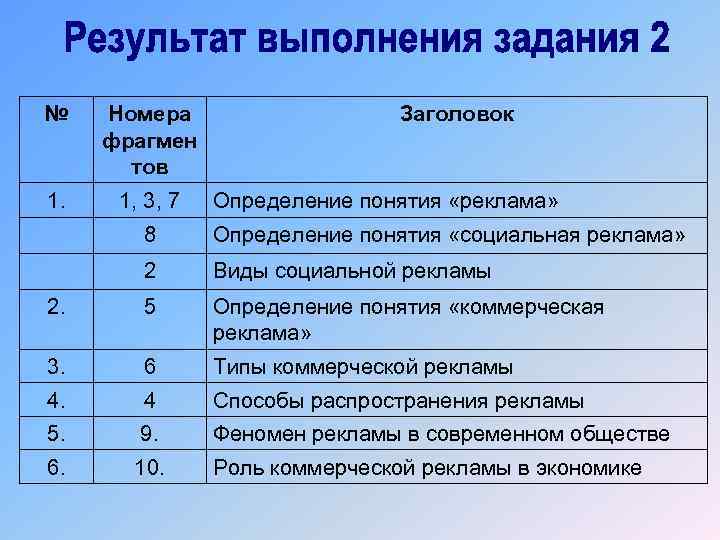 Результат выполнения задания 2

| № | Номера фрагментов | Заголовок |
|---|---|---|
| 1. | 1, 3, 7 | Определение понятия «реклама» |
| | 8 | Определение понятия «социальная реклама» |
| | 2 | Виды социальной рекламы |
| 2. | 5 | Определение понятия «коммерческая реклама» |
| 3. | 6 | Типы коммерческой рекламы |
| 4. | 4 | Способы распространения рекламы |
| 5. | 9. | Феномен рекламы в современном обществе |
| 6. | 10. | Роль коммерческой рекламы в экономике |